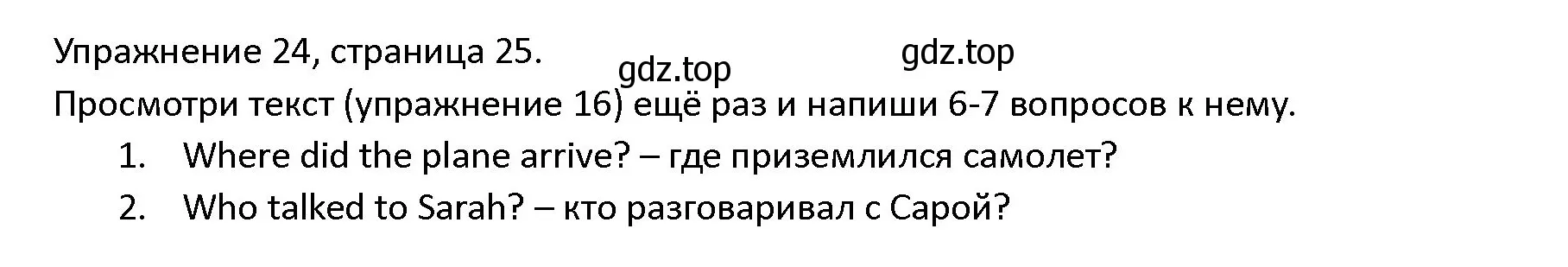 Упражнение 24, страница 25.

gdz.top gdz.top

Просмотри текст (упражнение 16) ещё раз и напиши 6-7 вопросов к нему.

1. Where did the plane arrive? – где приземлился самолет?
2. Who talked to Sarah? – кто разговаривал с Сарой?